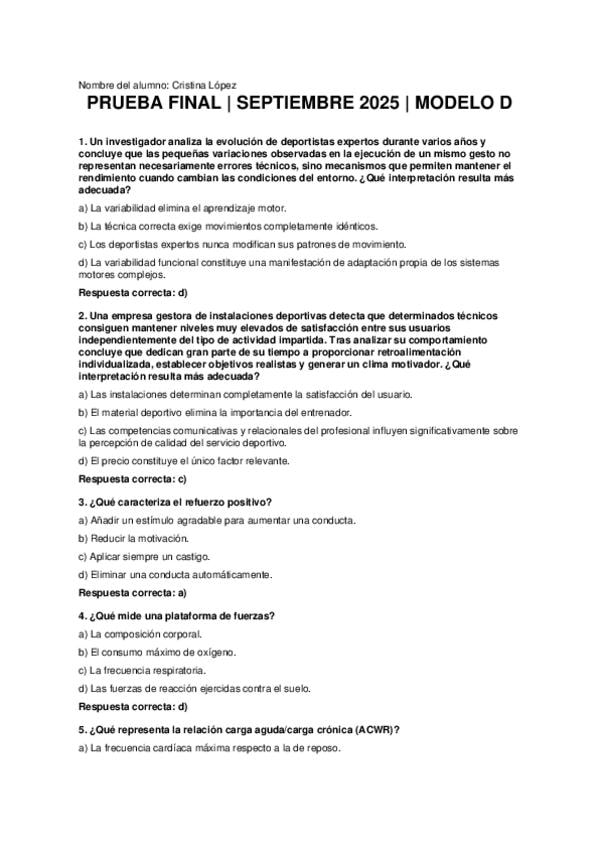 Nombre del alumno: Cristina López

PRUEBA FINAL | SEPTIEMBRE 2025 | MODELO D

1. Un investigador analiza la evolución de deportistas expertos durante varios años y concluye que las pequeñas variaciones observadas en la ejecución de un mismo gesto no representan necesariamente errores técnicos, sino mecanismos que permiten mantener el rendimiento cuando cambian las condiciones del entorno. ¿Qué interpretación resulta más adecuada?

a) La variabilidad elimina el aprendizaje motor.

b) La técnica correcta exige movimientos completamente idénticos.

c) Los deportistas expertos nunca modifican sus patrones de movimiento.

d) La variabilidad funcional constituye una manifestación de adaptación propia de los sistemas motores complejos.

Respuesta correcta: d)

2. Una empresa gestora de instalaciones deportivas detecta que determinados técnicos consiguen mantener niveles muy elevados de satisfacción entre sus usuarios independientemente del tipo de actividad impartida. Tras analizar su comportamiento concluye que dedican gran parte de su tiempo a proporcionar retroalimentación individualizada, establecer objetivos realistas y generar un clima motivador. ¿Qué interpretación resulta más adecuada?

a) Las instalaciones determinan completamente la satisfacción del usuario.

b) El material deportivo elimina la importancia del entrenador.

c) Las competencias comunicativas y relacionales del profesional influyen significativamente sobre la percepción de calidad del servicio deportivo.

d) El precio constituye el único factor relevante.

Respuesta correcta: c)

3. ¿Qué caracteriza el refuerzo positivo?

a) Añadir un estímulo agradable para aumentar una conducta.

b) Reducir la motivación.

c) Aplicar siempre un castigo.

d) Eliminar una conducta automáticamente.

Respuesta correcta: a)

4. ¿Qué mide una plataforma de fuerzas?

a) La composición corporal.

b) El consumo máximo de oxígeno.

c) La frecuencia respiratoria.

d) Las fuerzas de reacción ejercidas contra el suelo.

Respuesta correcta: d)

5. ¿Qué representa la relación carga aguda/carga crónica (ACWR)?

a) La frecuencia cardíaca máxima respecto a la de reposo.